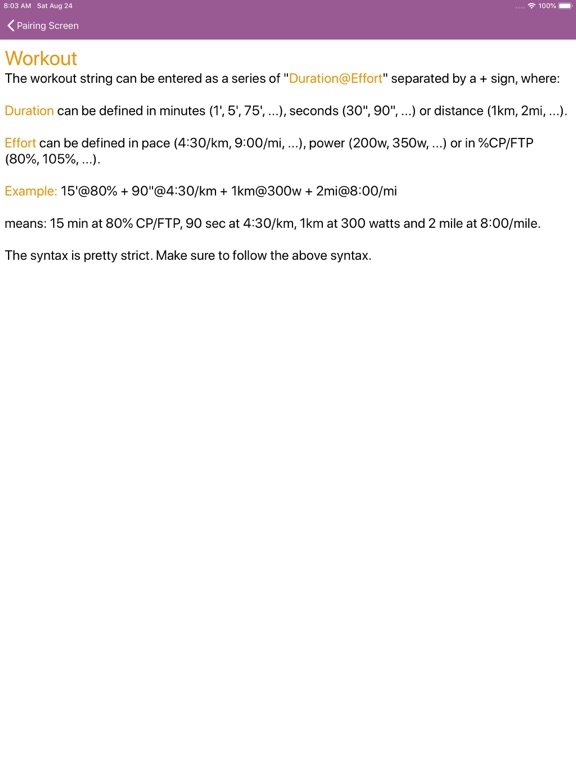 8:03 AM Sat Aug 24
100%

Pairing Screen

Workout

The workout string can be entered as a series of "Duration@Effort" separated by a + sign, where:

Duration can be defined in minutes (1', 5', 75', ...), seconds (30", 90", ...) or distance (1km, 2mi, ...).

Effort can be defined in pace (4:30/km, 9:00/mi, ...), power (200w, 350w, ...) or in %CP/FTP (80%, 105%, ...).

Example: 15'@80% + 90"@4:30/km + 1km@300w + 2mi@8:00/mi

means: 15 min at 80% CP/FTP, 90 sec at 4:30/km, 1km at 300 watts and 2 mile at 8:00/mile.

The syntax is pretty strict. Make sure to follow the above syntax.